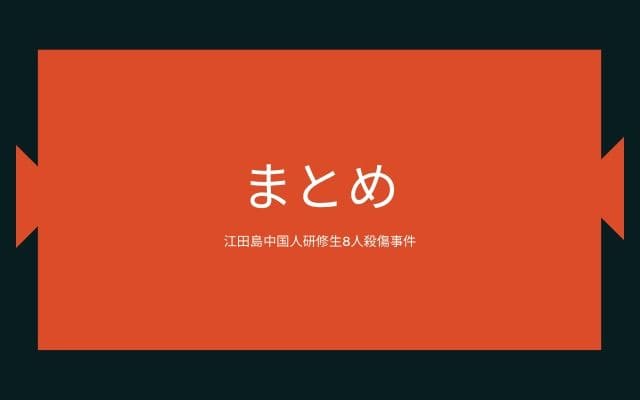 まとめ

江田島中国人研修生8人殺傷事件